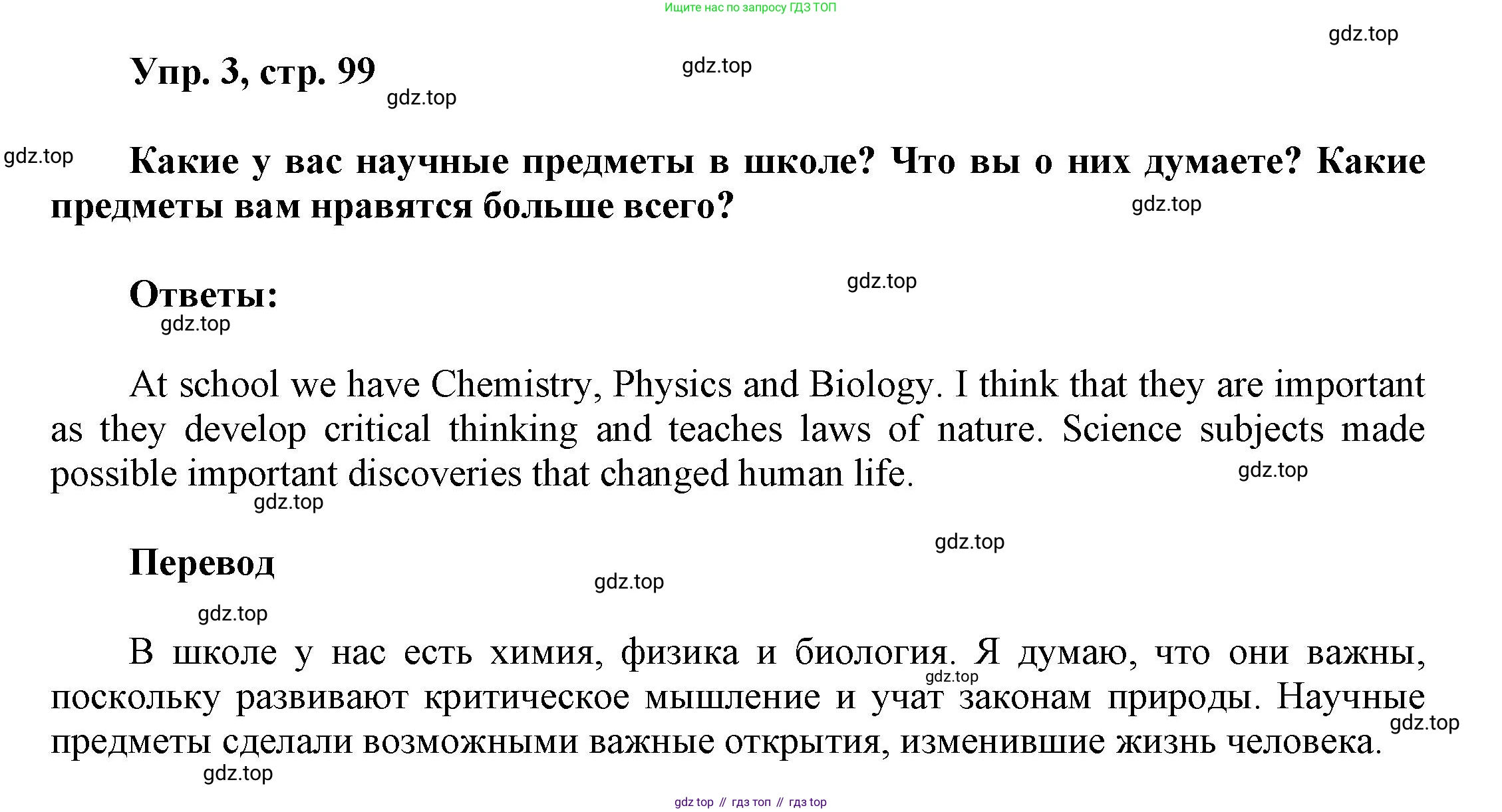 Ищите нас по запросу ГДЗ ТОП

Упр. 3, стр. 99

Какие у вас научные предметы в школе? Что вы о них думаете? Какие предметы вам нравятся больше всего?

Ответы:

At school we have Chemistry, Physics and Biology. I think that they are important as they develop critical thinking and teaches laws of nature. Science subjects made possible important discoveries that changed human life.

Перевод

В школе у нас есть химия, физика и биология. Я думаю, что они важны, поскольку развивают критическое мышление и учат законам природы. Научные предметы сделали возможными важные открытия, изменившие жизнь человека.

gdz top // гдз топ // гдз top

gdz.top